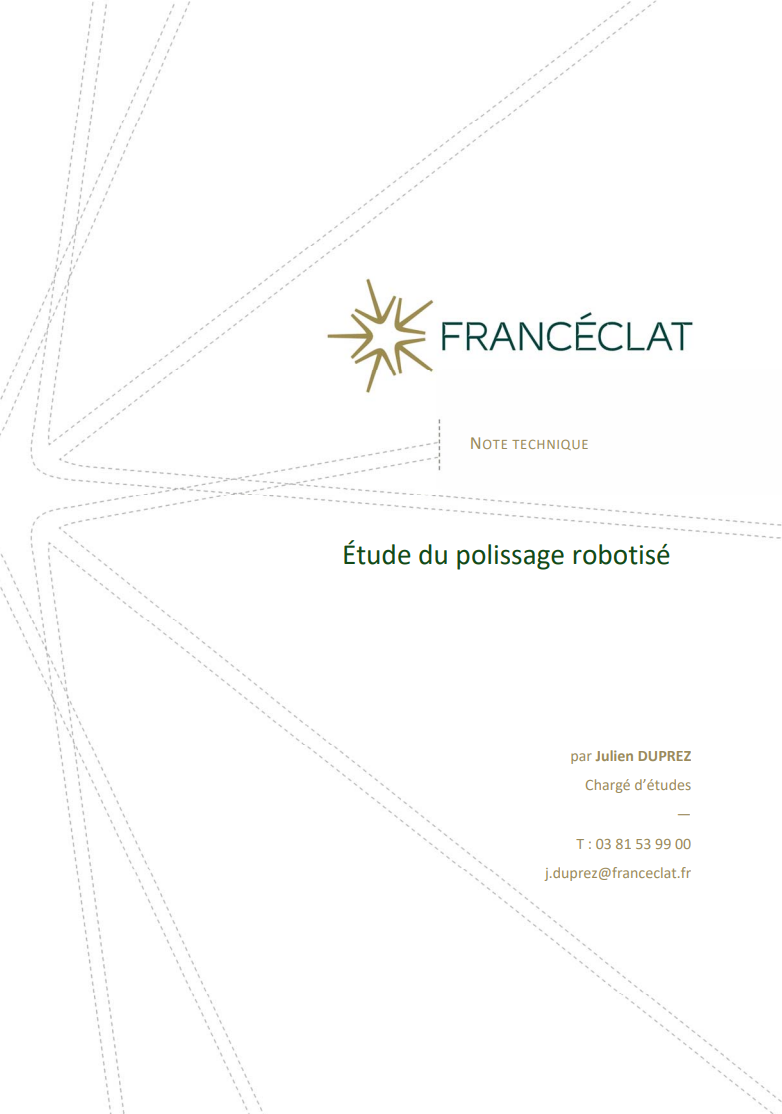 FRANCÉCLAT

NOTE TECHNIQUE

Étude du polissage robotisé

par Julien DUPREZ
Chargé d'études
—
T : 03 81 53 99 00
j.duprez@franceclat.fr